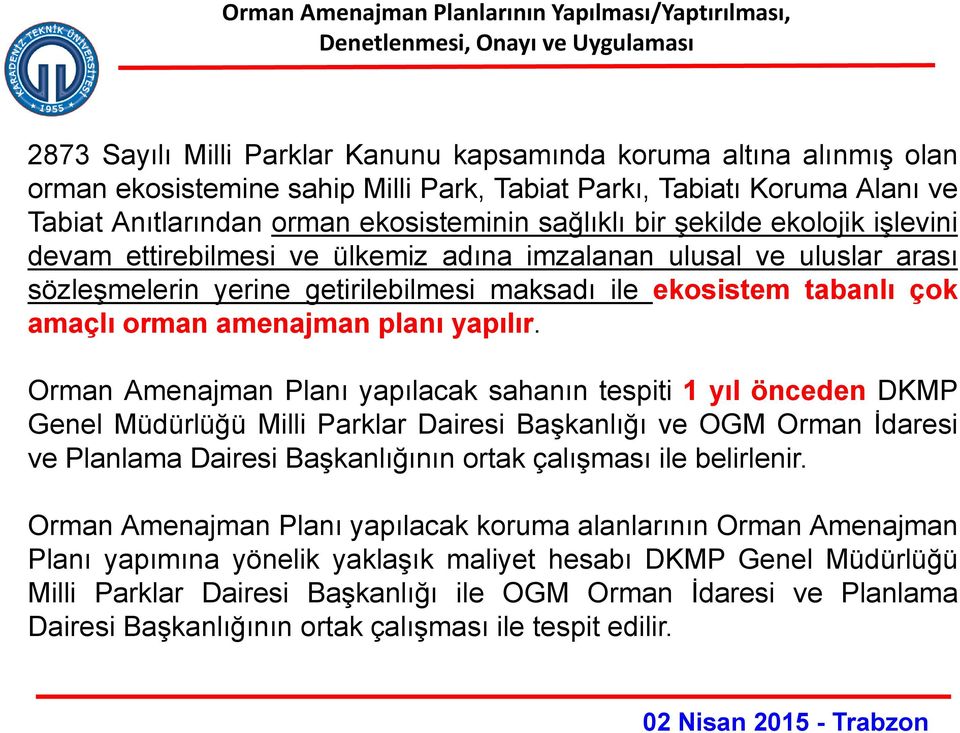 Orman Amenajman Planlarının Yapılması/Yaptırılması, Denetlenmesi, Onayı ve Uygulaması

KARADENİZ TEKNİK ÜNİVERSİTESİ 1955

2873 Sayılı Milli Parklar Kanunu kapsamında koruma altına alınmış olan orman ekosistemine sahip Milli Park, Tabiat Parkı, Tabiatı Koruma Alanı ve Tabiat Anıtlarından orman ekosisteminin sağlıklı bir şekilde ekolojik işlevini devam ettirebilmesi ve ülkemiz adına imzalanan ulusal ve uluslar arası sözleşmelerin yerine getirilebilmesi maksadı ile ekosistem tabanlı çok amaçlı orman amenajman planı yapılır.

Orman Amenajman Planı yapılacak sahanın tespiti 1 yıl önceden DKMP Genel Müdürlüğü Milli Parklar Dairesi Başkanlığı ve OGM Orman İdaresi ve Planlama Dairesi Başkanlığının ortak çalışması ile belirlenir.

Orman Amenajman Planı yapılacak koruma alanlarının Orman Amenajman Planı yapımına yönelik yaklaşık maliyet hesabı DKMP Genel Müdürlüğü Milli Parklar Dairesi Başkanlığı ile OGM Orman İdaresi ve Planlama Dairesi Başkanlığının ortak çalışması ile tespit edilir.

02 Nisan 2015 - Trabzon